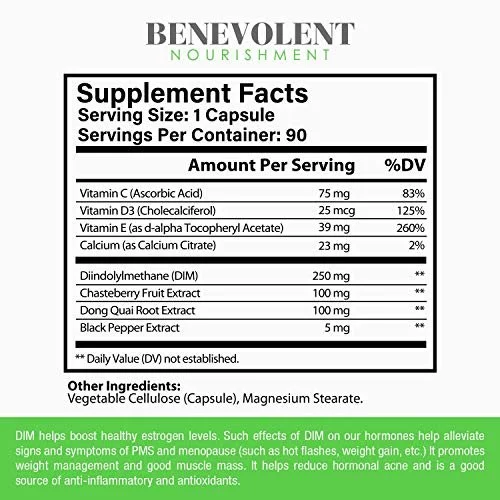 BENEVOLENT
NOURISHMENT

Supplement Facts
Serving Size: 1 Capsule
Servings Per Container: 90

| | Amount Per Serving | %DV |
|---|---|---|
| Vitamin C (Ascorbic Acid) | 75 mg | 83% |
| Vitamin D3 (Cholecalciferol) | 25 mcg | 125% |
| Vitamin E (as d-alpha Tocopheryl Acetate) | 39 mg | 260% |
| Calcium (as Calcium Citrate) | 23 mg | 2% |
| Diindolylmethane (DIM) | 250 mg | ** |
| Chasteberry Fruit Extract | 100 mg | ** |
| Dong Quai Root Extract | 100 mg | ** |
| Black Pepper Extract | 5 mg | ** |

** Daily Value (DV) not established.

Other Ingredients:
Vegetable Cellulose (Capsule), Magnesium Stearate.

DIM helps boost healthy estrogen levels. Such effects of DIM on our hormones help alleviate signs and symptoms of PMS and menopause (such as hot flashes, weight gain, etc.) It promotes weight management and good muscle mass. It helps reduce hormonal acne and is a good source of anti-inflammatory and antioxidants.